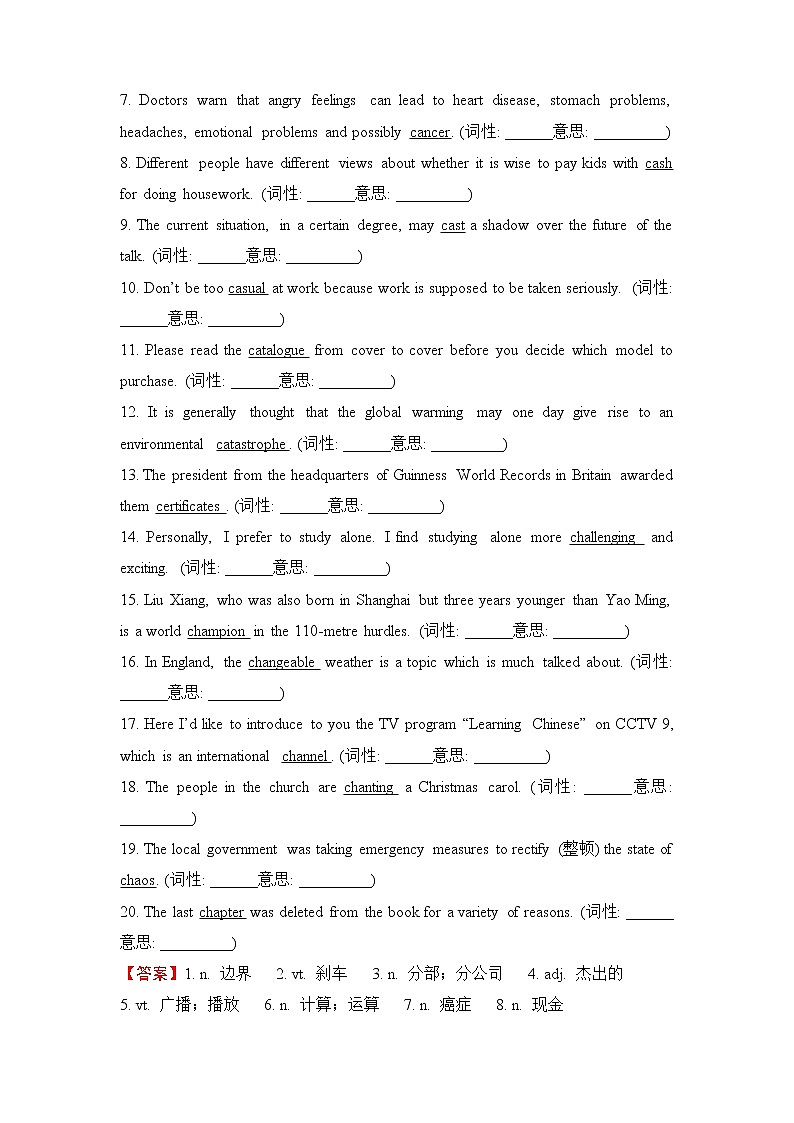 7. Doctors warn that angry feelings can lead to heart disease, stomach problems, headaches, emotional problems and possibly cancer. (词性: ______意思: _________)

8. Different people have different views about whether it is wise to pay kids with cash for doing housework. (词性: ______意思: _________)

9. The current situation, in a certain degree, may cast a shadow over the future of the talk. (词性: ______意思: _________)

10. Don't be too casual at work because work is supposed to be taken seriously. (词性: ______意思: _________)

11. Please read the catalogue from cover to cover before you decide which model to purchase. (词性: ______意思: _________)

12. It is generally thought that the global warming may one day give rise to an environmental catastrophe. (词性: ______意思: _________)

13. The president from the headquarters of Guinness World Records in Britain awarded them certificates. (词性: ______意思: _________)

14. Personally, I prefer to study alone. I find studying alone more challenging and exciting. (词性: ______意思: _________)

15. Liu Xiang, who was also born in Shanghai but three years younger than Yao Ming, is a world champion in the 110-metre hurdles. (词性: ______意思: _________)

16. In England, the changeable weather is a topic which is much talked about. (词性: ______意思: _________)

17. Here I'd like to introduce to you the TV program "Learning Chinese" on CCTV 9, which is an international channel. (词性: ______意思: _________)

18. The people in the church are chanting a Christmas carol. (词性: ______意思: _________)

19. The local government was taking emergency measures to rectify (整顿) the state of chaos. (词性: ______意思: _________)

20. The last chapter was deleted from the book for a variety of reasons. (词性: ______意思: _________)

【答案】1. n. 边界 2. vt. 刹车 3. n. 分部；分公司 4. adj. 杰出的 5. vt. 广播；播放 6. n. 计算；运算 7. n. 癌症 8. n. 现金